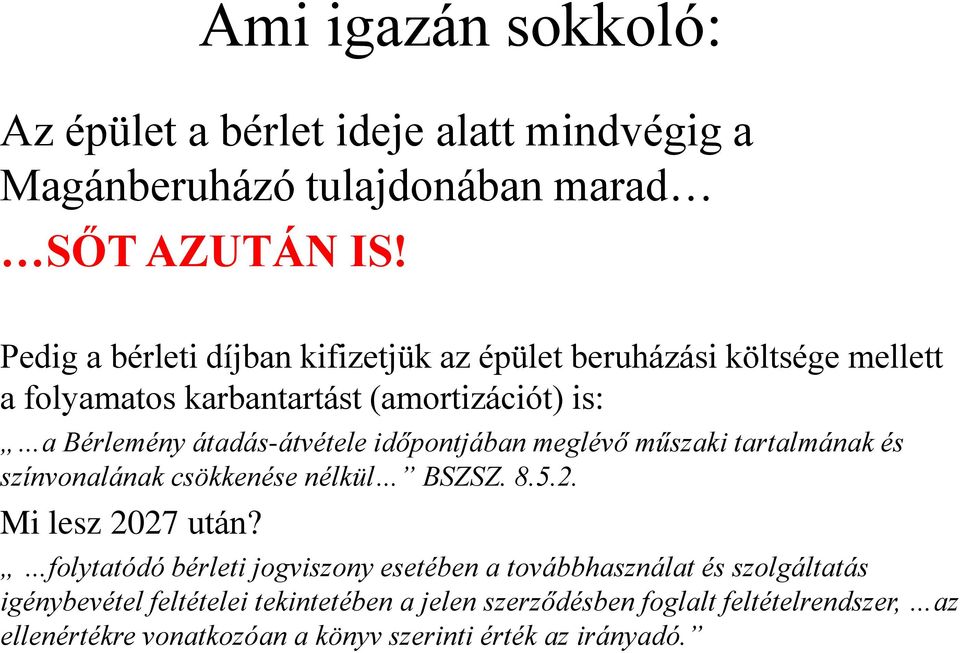 Ami igazán sokkoló:

Az épület a bérlet ideje alatt mindvégig a Magánberuházó tulajdonában marad…
…SŐT AZUTÁN IS!

Pedig a bérleti díjban kifizetjük az épület beruházási költsége mellett a folyamatos karbantartást (amortizációt) is:

„…a Bérlemény átadás-átvétele időpontjában meglévő műszaki tartalmának és színvonalának csökkenése nélkül…” BSZSZ. 8.5.2.

Mi lesz 2027 után?

„ …folytatódó bérleti jogviszony esetében a továbbhasználat és szolgáltatás igénybevétel feltételei tekintetében a jelen szerződésben foglalt feltételrendszer, …az ellenértékre vonatkozóan a könyv szerinti érték az irányadó.”